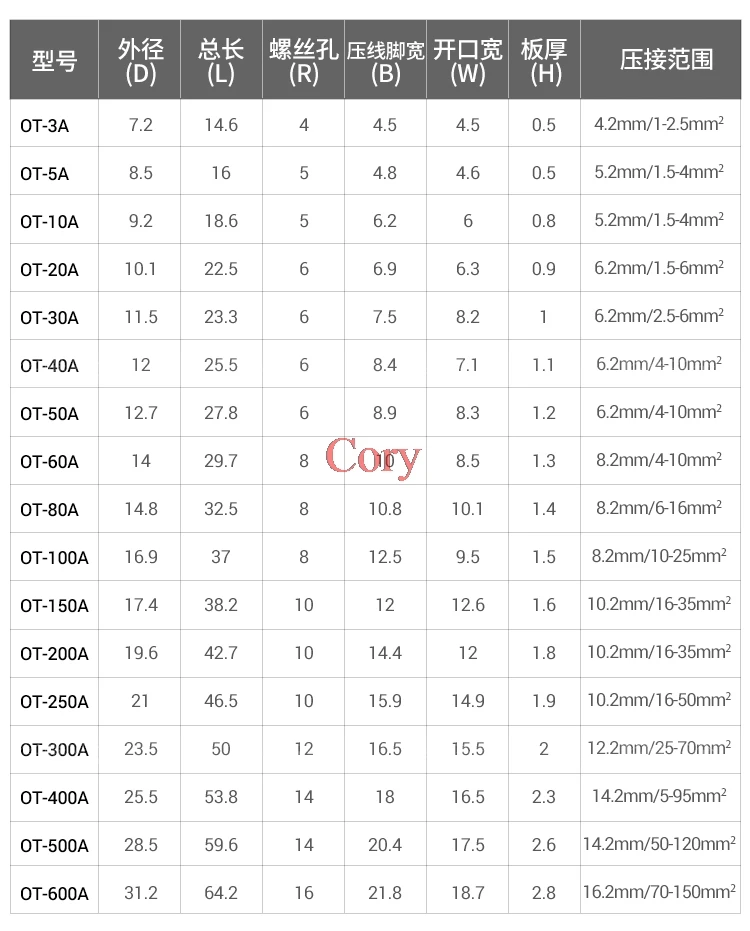 | 型号 | 外径 (D) | 总长 (L) | 螺丝孔 (R) | 压线脚宽 (B) | 开口宽 (W) | 板厚 (H) | 压接范围 |
|---|---|---|---|---|---|---|---|
| OT-3A | 7.2 | 14.6 | 4 | 4.5 | 4.5 | 0.5 | 4.2mm/1-2.5mm$^2$ |
| OT-5A | 8.5 | 16 | 5 | 4.8 | 4.6 | 0.5 | 5.2mm/1.5-4mm$^2$ |
| OT-10A | 9.2 | 18.6 | 5 | 6.2 | 6 | 0.8 | 5.2mm/1.5-4mm$^2$ |
| OT-20A | 10.1 | 22.5 | 6 | 6.9 | 6.3 | 0.9 | 6.2mm/1.5-6mm$^2$ |
| OT-30A | 11.5 | 23.3 | 6 | 7.5 | 8.2 | 1 | 6.2mm/2.5-6mm$^2$ |
| OT-40A | 12 | 25.5 | 6 | 8.4 | 7.1 | 1.1 | 6.2mm/4-10mm$^2$ |
| OT-50A | 12.7 | 27.8 | 6 | 8.9 | 8.3 | 1.2 | 6.2mm/4-10mm$^2$ |
| OT-60A | 14 | 29.7 | 8 | 10 | 8.5 | 1.3 | 8.2mm/4-10mm$^2$ |
| OT-80A | 14.8 | 32.5 | 8 | 10.8 | 10.1 | 1.4 | 8.2mm/6-16mm$^2$ |
| OT-100A | 16.9 | 37 | 8 | 12.5 | 9.5 | 1.5 | 8.2mm/10-25mm$^2$ |
| OT-150A | 17.4 | 38.2 | 10 | 12 | 12.6 | 1.6 | 10.2mm/16-35mm$^2$ |
| OT-200A | 19.6 | 42.7 | 10 | 14.4 | 12 | 1.8 | 10.2mm/16-35mm$^2$ |
| OT-250A | 21 | 46.5 | 10 | 15.9 | 14.9 | 1.9 | 10.2mm/16-50mm$^2$ |
| OT-300A | 23.5 | 50 | 12 | 16.5 | 15.5 | 2 | 12.2mm/25-70mm$^2$ |
| OT-400A | 25.5 | 53.8 | 14 | 18 | 16.5 | 2.3 | 14.2mm/5-95mm$^2$ |
| OT-500A | 28.5 | 59.6 | 14 | 20.4 | 17.5 | 2.6 | 14.2mm/50-120mm$^2$ |
| OT-600A | 31.2 | 64.2 | 16 | 21.8 | 18.7 | 2.8 | 16.2mm/70-150mm$^2$ |

Cory